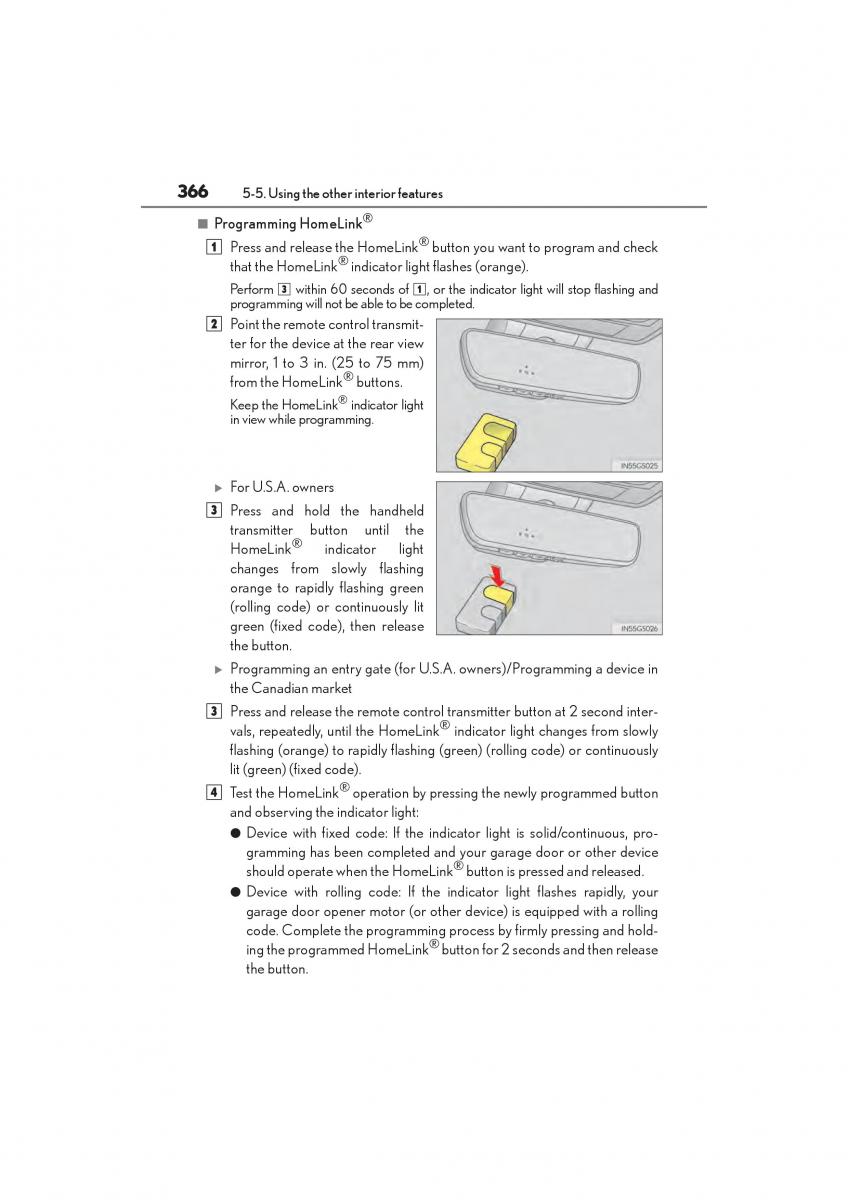 366 5-5. Using the other interior features

■ Programming HomeLink®

1 Press and release the HomeLink® button you want to program and check that the HomeLink® indicator light flashes (orange).

Perform 3 within 60 seconds of 1, or the indicator light will stop flashing and programming will not be able to be completed.

2 Point the remote control transmitter for the device at the rear view mirror, 1 to 3 in. (25 to 75 mm) from the HomeLink® buttons.

Keep the HomeLink® indicator light in view while programming.

IN55GS025

▶ For U.S.A. owners

3 Press and hold the handheld transmitter button until the HomeLink® indicator light changes from slowly flashing orange to rapidly flashing green (rolling code) or continuously lit green (fixed code), then release the button.

IN55GS026

▶ Programming an entry gate (for U.S.A. owners)/Programming a device in the Canadian market

3 Press and release the remote control transmitter button at 2 second intervals, repeatedly, until the HomeLink® indicator light changes from slowly flashing (orange) to rapidly flashing (green) (rolling code) or continuously lit (green) (fixed code).

4 Test the HomeLink® operation by pressing the newly programmed button and observing the indicator light:

● Device with fixed code: If the indicator light is solid/continuous, programming has been completed and your garage door or other device should operate when the HomeLink® button is pressed and released.

● Device with rolling code: If the indicator light flashes rapidly, your garage door opener motor (or other device) is equipped with a rolling code. Complete the programming process by firmly pressing and holding the programmed HomeLink® button for 2 seconds and then release the button.